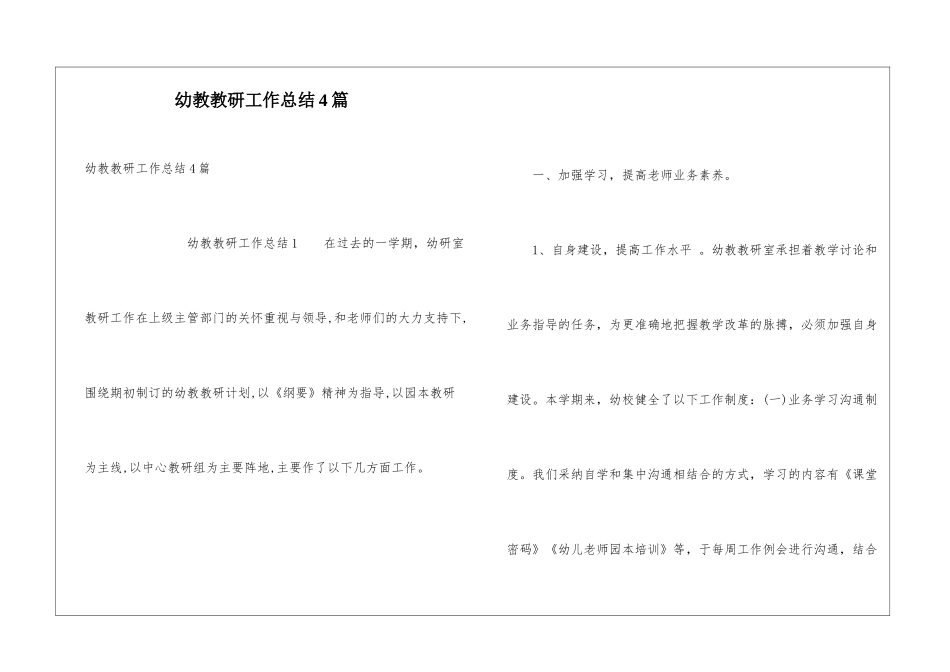 幼教教研工作总结4篇

幼教教研工作总结4篇

幼教教研工作总结1　　在过去的一学期，幼研室教研工作在上级主管部门的关怀重视与领导,和老师们的大力支持下,围绕期初制订的幼教教研计划,以《纲要》精神为指导,以园本教研为主线,以中心教研组为主要阵地,主要作了以下几方面工作。

一、加强学习，提高老师业务素养。

1、自身建设，提高工作水平　。幼教教研室承担着教学讨论和业务指导的任务，为更准确地把握教学改革的脉搏，必须加强自身建设。本学期来，幼校健全了以下工作制度：(一)业务学习沟通制度。我们采纳自学和集中沟通相结合的方式，学习的内容有《课堂密码》《幼儿老师园本培训》等，于每周工作例会进行沟通，结合